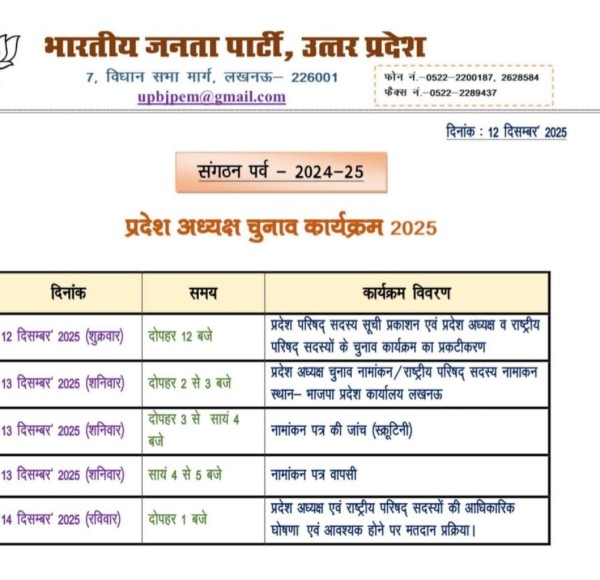 भारतीय जनता पार्टी, उत्तर प्रदेश

7, विधान सभा मार्ग, लखनऊ– 226001
upbjpem@gmail.com

फोन नं.–0522–2200187, 2628584
फैक्स नं.–0522–2289437

दिनांक : 12 दिसम्बर' 2025

संगठन पर्व – 2024–25

प्रदेश अध्यक्ष चुनाव कार्यक्रम 2025

| दिनांक | समय | कार्यक्रम विवरण |
|---|---|---|
| 12 दिसम्बर' 2025 (शुक्रवार) | दोपहर 12 बजे | प्रदेश परिषद् सदस्य सूची प्रकाशन एवं प्रदेश अध्यक्ष व राष्ट्रीय परिषद् सदस्यों के चुनाव कार्यक्रम का प्रकटीकरण |
| 13 दिसम्बर' 2025 (शनिवार) | दोपहर 2 से 3 बजे | प्रदेश अध्यक्ष चुनाव नामांकन/राष्ट्रीय परिषद् सदस्य नामाकन स्थान– भाजपा प्रदेश कार्यालय लखनऊ |
| 13 दिसम्बर' 2025 (शनिवार) | दोपहर 3 से सायं 4 बजे | नामांकन पत्र की जांच (स्क्रूटिनी) |
| 13 दिसम्बर' 2025 (शनिवार) | सायं 4 से 5 बजे | नामांकन पत्र वापसी |
| 14 दिसम्बर' 2025 (रविवार) | दोपहर 1 बजे | प्रदेश अध्यक्ष एवं राष्ट्रीय परिषद् सदस्यों की आधिकारिक घोषणा एवं आवश्यक होने पर मतदान प्रक्रिया। |